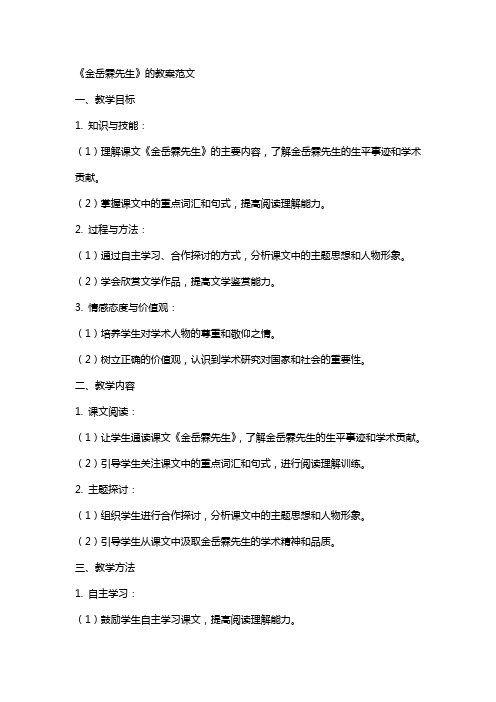 《金岳霖先生》的教案范文

一、教学目标

1. 知识与技能：

（1）理解课文《金岳霖先生》的主要内容，了解金岳霖先生的生平事迹和学术贡献。

（2）掌握课文中的重点词汇和句式，提高阅读理解能力。

2. 过程与方法：

（1）通过自主学习、合作探讨的方式，分析课文中的主题思想和人物形象。

（2）学会欣赏文学作品，提高文学鉴赏能力。

3. 情感态度与价值观：

（1）培养学生对学术人物的尊重和敬仰之情。

（2）树立正确的价值观，认识到学术研究对国家和社会的重要性。

二、教学内容

1. 课文阅读：

（1）让学生通读课文《金岳霖先生》，了解金岳霖先生的生平事迹和学术贡献。

（2）引导学生关注课文中的重点词汇和句式，进行阅读理解训练。

2. 主题探讨：

（1）组织学生进行合作探讨，分析课文中的主题思想和人物形象。

（2）引导学生从课文中汲取金岳霖先生的学术精神和品质。

三、教学方法

1. 自主学习：

（1）鼓励学生自主学习课文，提高阅读理解能力。